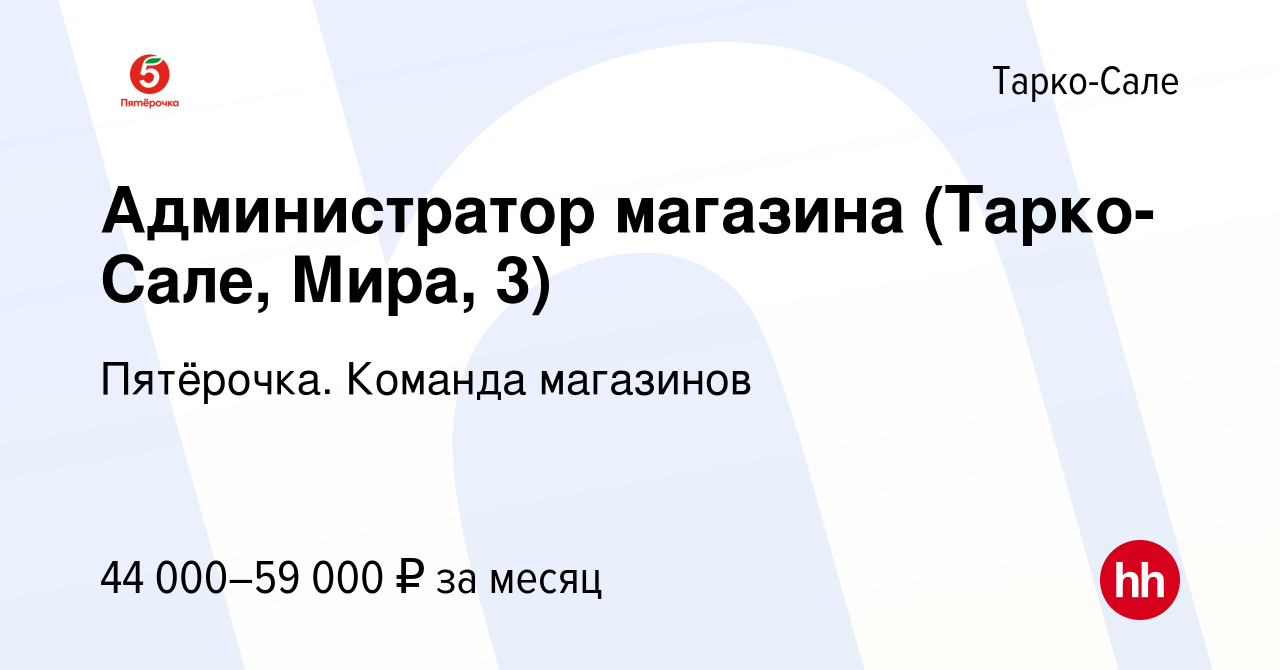 5
Пятёрочка

Тарко-Сале

Администратор магазина (Тарко-Сале, Мира, 3)

Пятёрочка. Команда магазинов

44 000–59 000 ₽ за месяц

hh